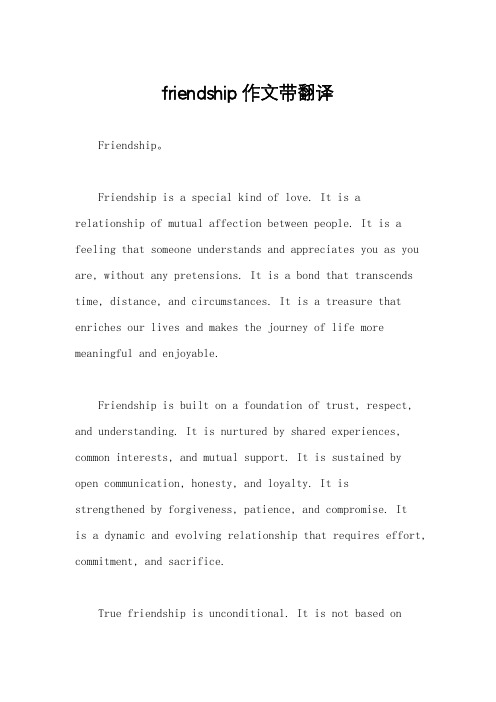 friendship 作文带翻译

Friendship。

Friendship is a special kind of love. It is a relationship of mutual affection between people. It is a feeling that someone understands and appreciates you as you are, without any pretensions. It is a bond that transcends time, distance, and circumstances. It is a treasure that enriches our lives and makes the journey of life more meaningful and enjoyable.

Friendship is built on a foundation of trust, respect, and understanding. It is nurtured by shared experiences, common interests, and mutual support. It is sustained by open communication, honesty, and loyalty. It is strengthened by forgiveness, patience, and compromise. It is a dynamic and evolving relationship that requires effort, commitment, and sacrifice.

True friendship is unconditional. It is not based on